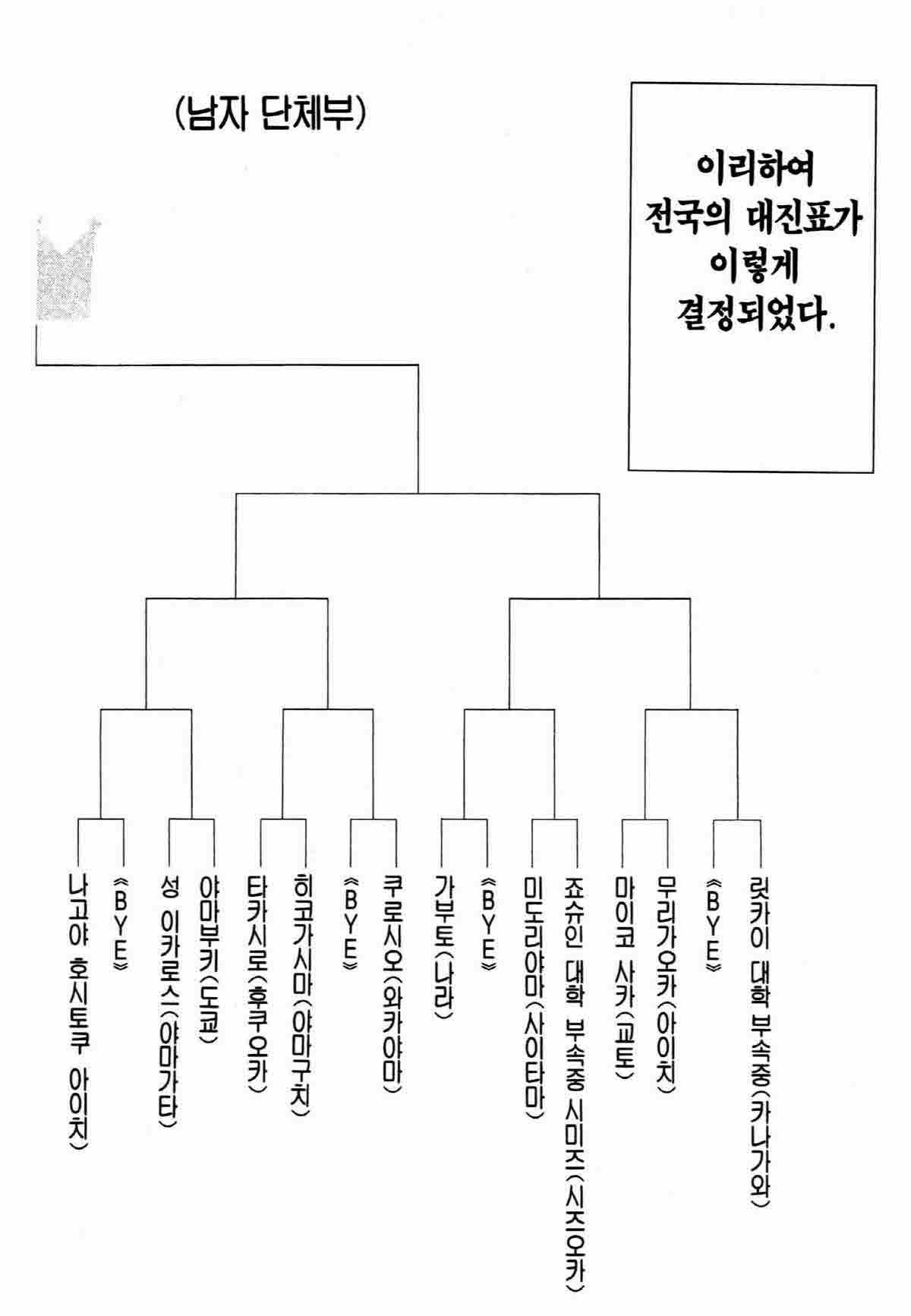 (남자 단체부)

이리하여
전국의 대진표가
이렇게
결정되었다.

나고야 호시토쿠 아이치)
《BYE》
성 이카로스(야마가타)
야마부키(도쿄)
타카시로(후쿠오카)
히코가시마(야마구치)
《BYE》
쿠로시오(와카야마)
가부토(나라)
《BYE》
미도리야마(사이타마)
죠슈인 대학 부속중 시미즈(시즈오카)
마이코 사카(교토)
무리가오카(아이치)
《BYE》
릿카이 대학 부속중(카나가와)